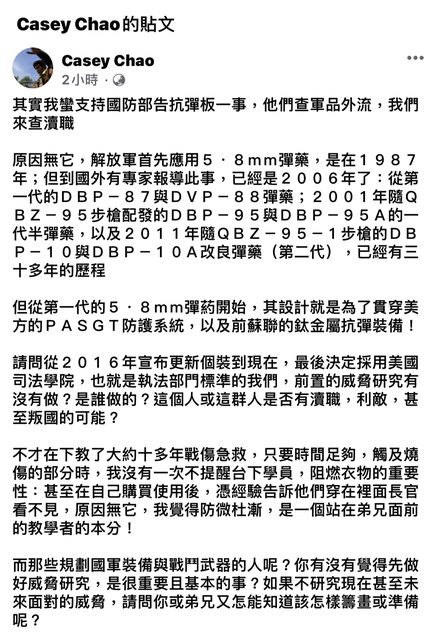 Casey Chao的貼文

Casey Chao
2小時 ·

其實我蠻支持國防部告抗彈板一事，他們查軍品外流，我們來查瀆職

原因無它，解放軍首先應用５．８mm彈藥，是在１９８７年；但到國外有專家報導此事，已經是２００６年了：從第一代的ＤＢＰ－８７與ＤＶＰ－８８彈藥；２００１年隨ＱＢＺ－９５步槍配發的ＤＢＰ－９５與ＤＢＰ－９５Ａ的一代半彈藥，以及２０１１年隨ＱＢＺ－９５－１步槍的ＤＢＰ－１０與ＤＢＰ－１０Ａ改良彈藥（第二代），已經有三十多年的歷程

但從第一代的５．８mm彈葯開始，其設計就是為了貫穿美方的ＰＡＳＧＴ防護系統，以及前蘇聯的鈦金屬抗彈裝備！

請問從２０１６年宣布更新個裝到現在，最後決定採用美國司法學院，也就是執法部門標準的我們，前置的威脅研究有沒有做？是誰做的？這個人或這群人是否有瀆職，利敵，甚至叛國的可能？

不才在下教了大約十多年戰傷急救，只要時間足夠，觸及燒傷的部分時，我沒有一次不提醒台下學員，阻燃衣物的重要性：甚至在自己購買使用後，憑經驗告訴他們穿在裡面長官看不見，原因無它，我覺得防微杜漸，是一個站在弟兄面前的教學者的本分！

而那些規劃國軍裝備與戰鬥武器的人呢？你有沒有覺得先做好威脅研究，是很重要且基本的事？如果不研究現在甚至未來面對的威脅，請問你或弟兄又怎能知道該怎樣籌畫或準備呢？